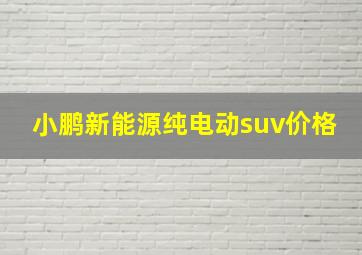 小鹏新能源纯电动suv价格